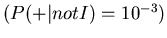 $(P(+|notI) = 10^{-3})$